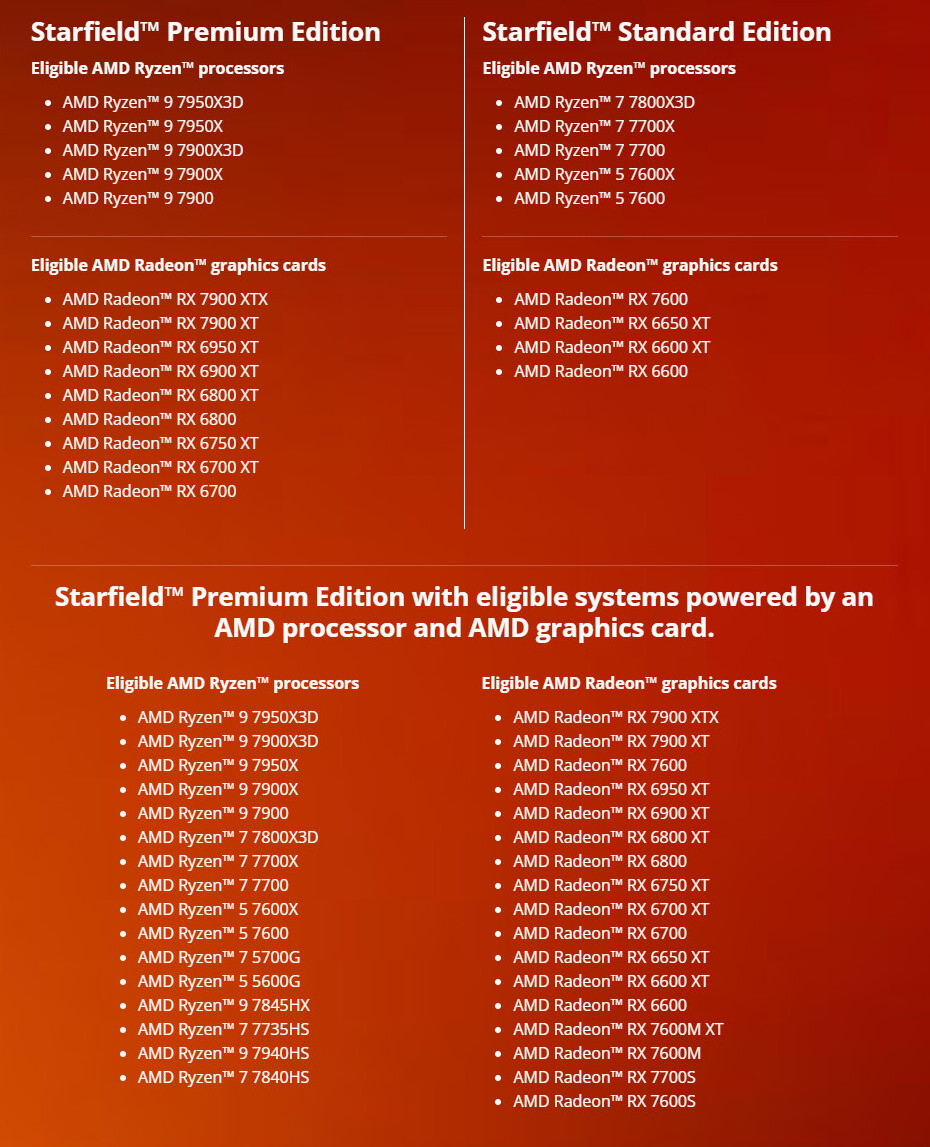 Starfield™ Premium Edition

Eligible AMD Ryzen™ processors

- AMD Ryzen™ 9 7950X3D
- AMD Ryzen™ 9 7950X
- AMD Ryzen™ 9 7900X3D
- AMD Ryzen™ 9 7900X
- AMD Ryzen™ 9 7900

Eligible AMD Radeon™ graphics cards

- AMD Radeon™ RX 7900 XTX
- AMD Radeon™ RX 7900 XT
- AMD Radeon™ RX 6950 XT
- AMD Radeon™ RX 6900 XT
- AMD Radeon™ RX 6800 XT
- AMD Radeon™ RX 6800
- AMD Radeon™ RX 6750 XT
- AMD Radeon™ RX 6700 XT
- AMD Radeon™ RX 6700

Starfield™ Standard Edition

Eligible AMD Ryzen™ processors

- AMD Ryzen™ 7 7800X3D
- AMD Ryzen™ 7 7700X
- AMD Ryzen™ 7 7700
- AMD Ryzen™ 5 7600X
- AMD Ryzen™ 5 7600

Eligible AMD Radeon™ graphics cards

- AMD Radeon™ RX 7600
- AMD Radeon™ RX 6650 XT
- AMD Radeon™ RX 6600 XT
- AMD Radeon™ RX 6600

Starfield™ Premium Edition with eligible systems powered by an AMD processor and AMD graphics card.

Eligible AMD Ryzen™ processors

- AMD Ryzen™ 9 7950X3D
- AMD Ryzen™ 9 7900X3D
- AMD Ryzen™ 9 7950X
- AMD Ryzen™ 9 7900X
- AMD Ryzen™ 9 7900
- AMD Ryzen™ 7 7800X3D
- AMD Ryzen™ 7 7700X
- AMD Ryzen™ 7 7700
- AMD Ryzen™ 5 7600X
- AMD Ryzen™ 5 7600
- AMD Ryzen™ 7 5700G
- AMD Ryzen™ 5 5600G
- AMD Ryzen™ 9 7845HX
- AMD Ryzen™ 7 7735HS
- AMD Ryzen™ 9 7940HS
- AMD Ryzen™ 7 7840HS

Eligible AMD Radeon™ graphics cards

- AMD Radeon™ RX 7900 XTX
- AMD Radeon™ RX 7900 XT
- AMD Radeon™ RX 7600
- AMD Radeon™ RX 6950 XT
- AMD Radeon™ RX 6900 XT
- AMD Radeon™ RX 6800 XT
- AMD Radeon™ RX 6800
- AMD Radeon™ RX 6750 XT
- AMD Radeon™ RX 6700 XT
- AMD Radeon™ RX 6700
- AMD Radeon™ RX 6650 XT
- AMD Radeon™ RX 6600 XT
- AMD Radeon™ RX 6600
- AMD Radeon™ RX 7600M XT
- AMD Radeon™ RX 7600M
- AMD Radeon™ RX 7700S
- AMD Radeon™ RX 7600S